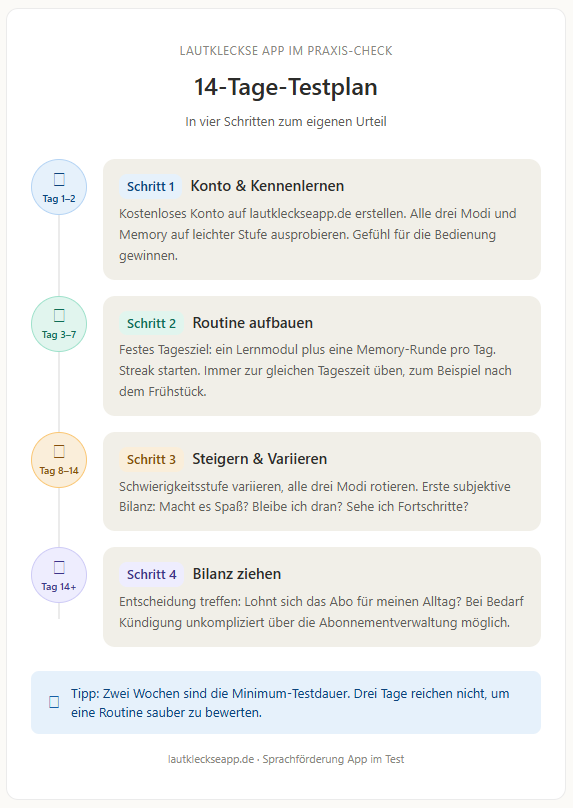 LAUTKLECKSE APP IM PRAXIS-CHECK

14-Tage-Testplan

In vier Schritten zum eigenen Urteil

Tag 1–2

Schritt 1 Konto & Kennenlernen

Kostenloses Konto auf lautkleckseapp.de erstellen. Alle drei Modi und Memory auf leichter Stufe ausprobieren. Gefühl für die Bedienung gewinnen.

Tag 3–7

Schritt 2 Routine aufbauen

Festes Tagesziel: ein Lernmodul plus eine Memory-Runde pro Tag. Streak starten. Immer zur gleichen Tageszeit üben, zum Beispiel nach dem Frühstück.

Tag 8–14

Schritt 3 Steigern & Variieren

Schwierigkeitsstufe variieren, alle drei Modi rotieren. Erste subjektive Bilanz: Macht es Spaß? Bleibe ich dran? Sehe ich Fortschritte?

Tag 14+

Schritt 4 Bilanz ziehen

Entscheidung treffen: Lohnt sich das Abo für meinen Alltag? Bei Bedarf Kündigung unkompliziert über die Abonnementverwaltung möglich.

Tipp: Zwei Wochen sind die Minimum-Testdauer. Drei Tage reichen nicht, um eine Routine sauber zu bewerten.

lautkleckseapp.de · Sprachförderung App im Test